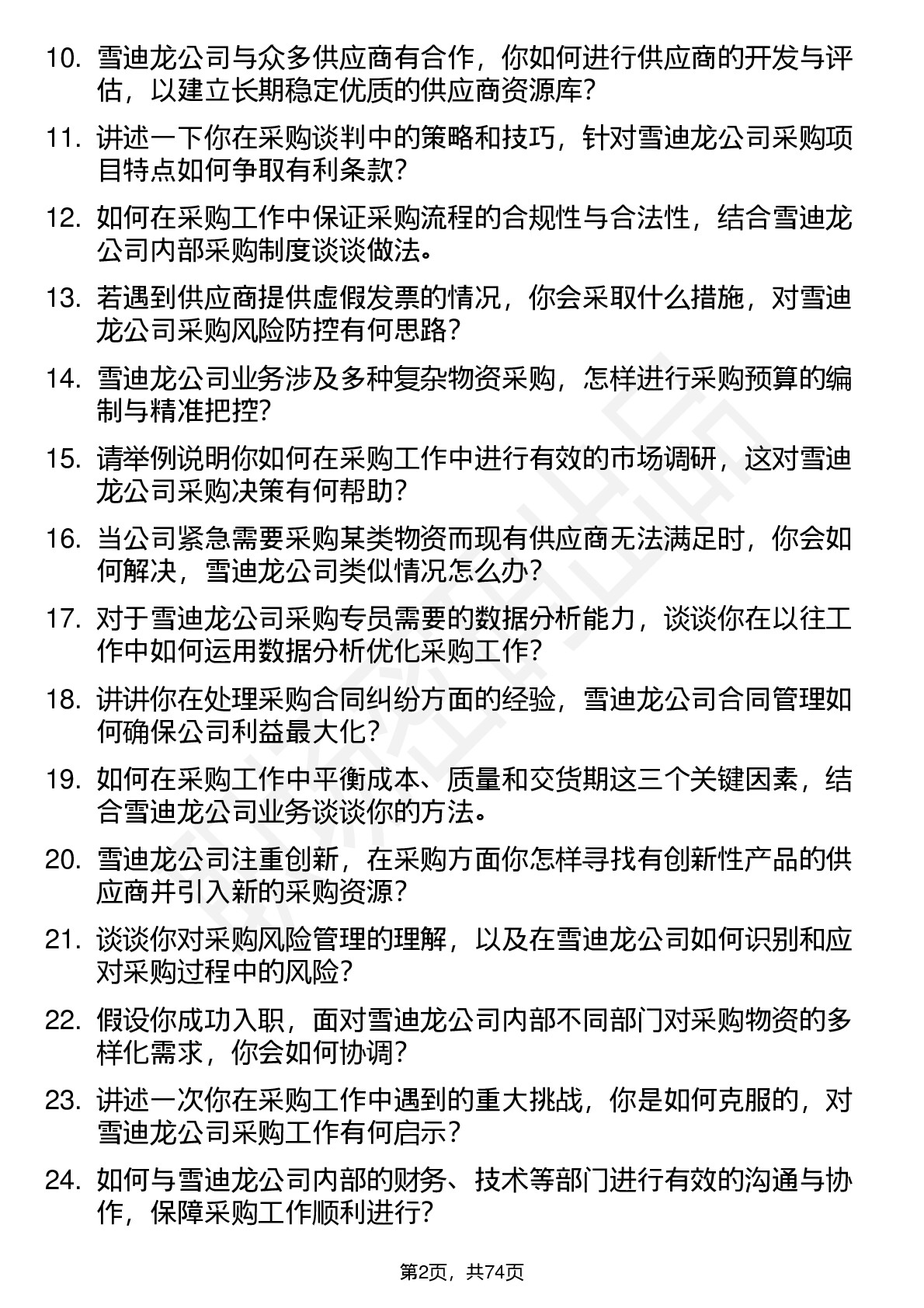 10. 雪迪龙公司与众多供应商有合作，你如何进行供应商的开发与评估，以建立长期稳定优质的供应商资源库？

11. 讲述一下你在采购谈判中的策略和技巧，针对雪迪龙公司采购项目特点如何争取有利条款？

12. 如何在采购工作中保证采购流程的合规性与合法性，结合雪迪龙公司内部采购制度谈谈做法。

13. 若遇到供应商提供虚假发票的情况，你会采取什么措施，对雪迪龙公司采购风险防控有何思路？

14. 雪迪龙公司业务涉及多种复杂物资采购，怎样进行采购预算的编制与精准把控？

15. 请举例说明你如何在采购工作中进行有效的市场调研，这对雪迪龙公司采购决策有何帮助？

16. 当公司紧急需要采购某类物资而现有供应商无法满足时，你会如何解决，雪迪龙公司类似情况怎么办？

17. 对于雪迪龙公司采购专员需要的数据分析能力，谈谈你在以往工作中如何运用数据分析优化采购工作？

18. 讲讲你在处理采购合同纠纷方面的经验，雪迪龙公司合同管理如何确保公司利益最大化？

19. 如何在采购工作中平衡成本、质量和交货期这三个关键因素，结合雪迪龙公司业务谈谈你的方法。

20. 雪迪龙公司注重创新，在采购方面你怎样寻找有创新性产品的供应商并引入新的采购资源？

21. 谈谈你对采购风险管理的理解，以及在雪迪龙公司如何识别和应对采购过程中的风险？

22. 假设你成功入职，面对雪迪龙公司内部不同部门对采购物资的多样化需求，你会如何协调？

23. 讲述一次你在采购工作中遇到的重大挑战，你是如何克服的，对雪迪龙公司采购工作有何启示？

24. 如何与雪迪龙公司内部的财务、技术等部门进行有效的沟通与协作，保障采购工作顺利进行？

第2页，共74页